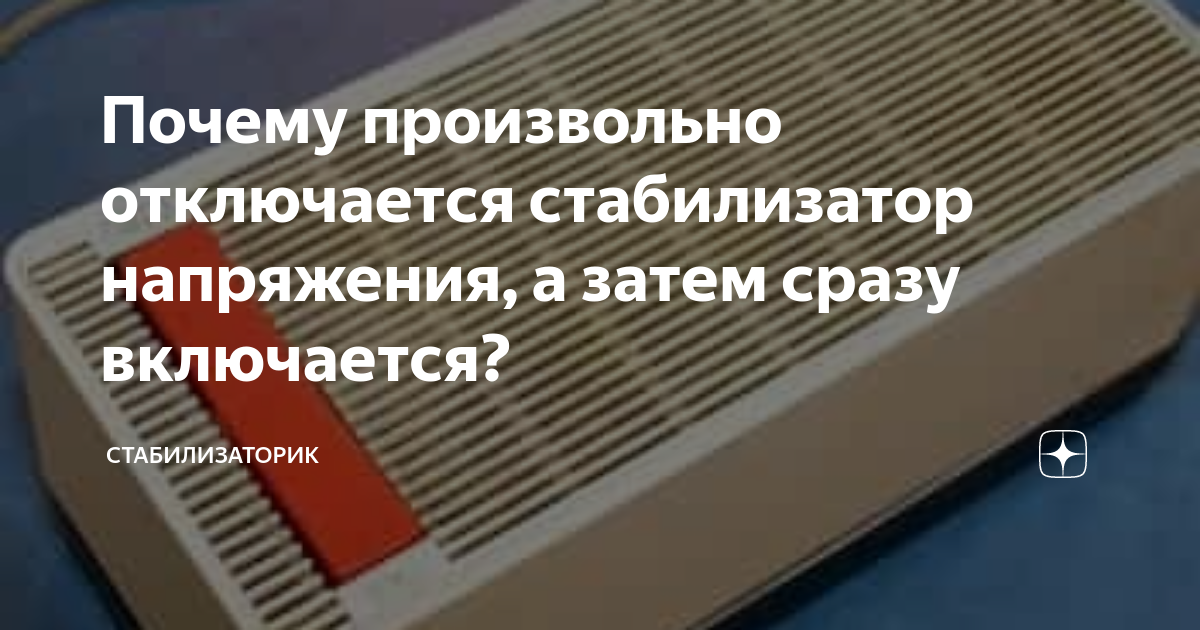 Почему произвольно отключается стабилизатор напряжения, а затем сразу включается?

СТАБИЛИЗАТОРИК